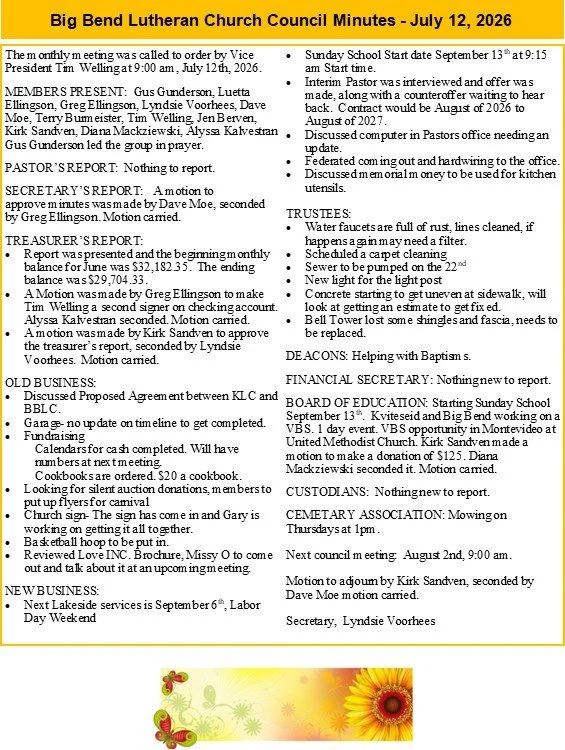 Big Bend Lutheran Church Council Minutes - July 12, 2026

The monthly meeting was called to order by Vice President Tim Welling at 9:00 am, July 12th, 2026.

MEMBERS PRESENT: Gus Gunderson, Luetta Ellingson, Greg Ellingson, Lyndsie Voorhees, Dave Moe, Terry Burmeister, Tim Welling, Jen Berven, Kirk Sandven, Diana Mackziewski, Alyssa Kalvestran Gus Gunderson led the group in prayer.

PASTOR'S REPORT: Nothing to report.

SECRETARY'S REPORT: A motion to approve minutes was made by Dave Moe, seconded by Greg Ellingson. Motion carried.

TREASURER'S REPORT:
• Report was presented and the beginning monthly balance for June was $32,182.35. The ending balance was $29,704.33.
• A Motion was made by Greg Ellingson to make Tim Welling a second signer on checking account. Alyssa Kalvestran seconded. Motion carried.
• A motion was made by Kirk Sandven to approve the treasurer's report, seconded by Lyndsie Voorhees. Motion carried.

OLD BUSINESS:
• Discussed Proposed Agreement between KLC and BBLC.
• Garage- no update on timeline to get completed.
• Fundraising
Calendars for cash completed. Will have numbers at next meeting.
Cookbooks are ordered. $20 a cookbook.
• Looking for silent auction donations, members to put up flyers for carnival
• Church sign- The sign has come in and Gary is working on getting it all together.
• Basketball hoop to be put in.
• Reviewed Love INC. Brochure, Missy O to come out and talk about it at an upcoming meeting.

NEW BUSINESS:
• Next Lakeside services is September 6$^{th}$, Labor Day Weekend
• Sunday School Start date September 13$^{th}$ at 9:15 am Start time.
• Interim Pastor was interviewed and offer was made, along with a counteroffer waiting to hear back. Contract would be August of 2026 to August of 2027.
• Discussed computer in Pastors office needing an update.
• Federated coming out and hardwiring to the office.
• Discussed memorial money to be used for kitchen utensils.

TRUSTEES:
• Water faucets are full of rust, lines cleaned, if happens again may need a filter.
• Scheduled a carpet cleaning
• Sewer to be pumped on the 22$^{nd}$
• New light for the light post
• Concrete starting to get uneven at sidewalk, will look at getting an estimate to get fixed.
• Bell Tower lost some shingles and fascia, needs to be replaced.

DEACONS: Helping with Baptisms.

FINANCIAL SECRETARY: Nothing new to report.

BOARD OF EDUCATION: Starting Sunday School September 13$^{th}$. Kviteseid and Big Bend working on a VBS. 1 day event. VBS opportunity in Montevideo at United Methodist Church. Kirk Sandven made a motion to make a donation of $125. Diana Mackziewski seconded it. Motion carried.

CUSTODIANS: Nothing new to report.

CEMETARY ASSOCIATION: Mowing on Thursdays at 1pm.

Next council meeting: August 2nd, 9:00 am.

Motion to adjourn by Kirk Sandven, seconded by Dave Moe motion carried.

Secretary, Lyndsie Voorhees